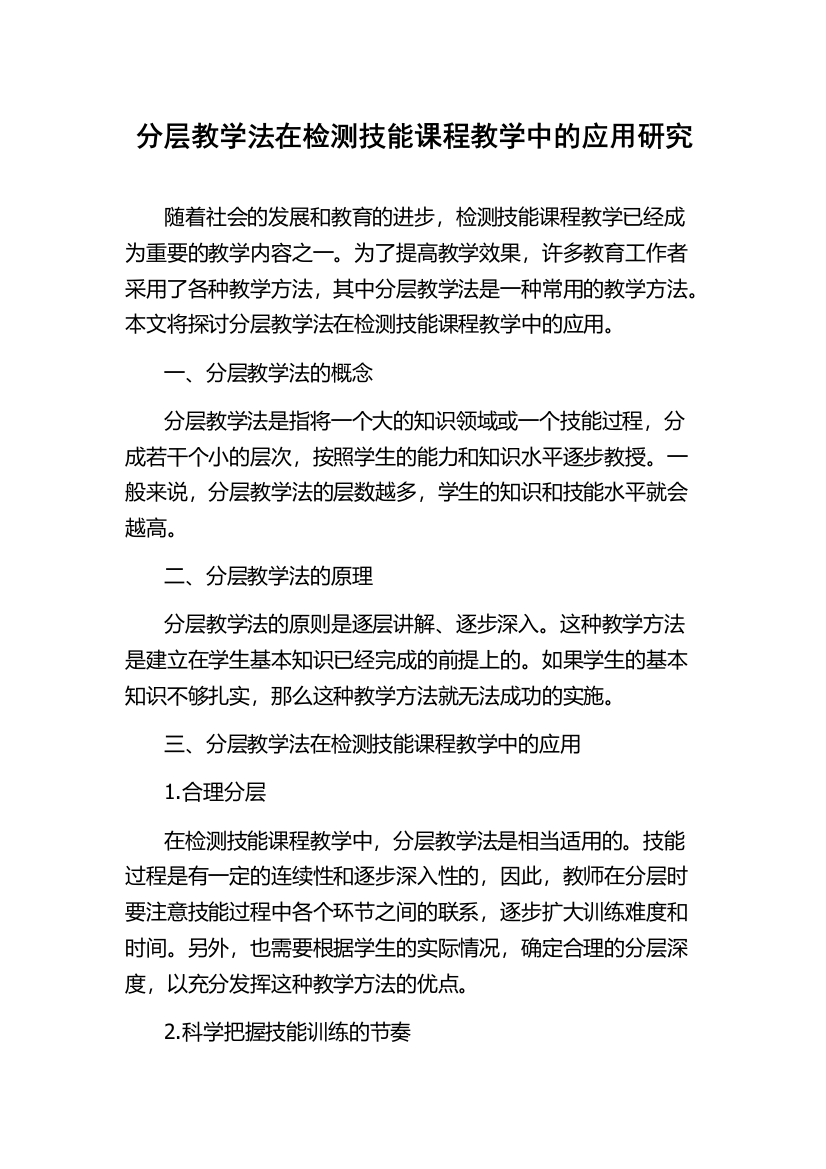 分层教学法在检测技能课程教学中的应用研究

随着社会的发展和教育的进步，检测技能课程教学已经成为重要的教学内容之一。为了提高教学效果，许多教育工作者采用了各种教学方法，其中分层教学法是一种常用的教学方法。本文将探讨分层教学法在检测技能课程教学中的应用。

一、分层教学法的概念

分层教学法是指将一个大的知识领域或一个技能过程，分成若干个小的层次，按照学生的能力和知识水平逐步教授。一般来说，分层教学法的层数越多，学生的知识和技能水平就会越高。

二、分层教学法的原理

分层教学法的原则是逐层讲解、逐步深入。这种教学方法是建立在学生基本知识已经完成的前提上的。如果学生的基本知识不够扎实，那么这种教学方法就无法成功的实施。

三、分层教学法在检测技能课程教学中的应用

1.合理分层

在检测技能课程教学中，分层教学法是相当适用的。技能过程是有一定的连续性和逐步深入性的，因此，教师在分层时要注意技能过程中各个环节之间的联系，逐步扩大训练难度和时间。另外，也需要根据学生的实际情况，确定合理的分层深度，以充分发挥这种教学方法的优点。

2.科学把握技能训练的节奏